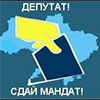 ДЕПУТАТ!

СДАЙ МАНДАТ!